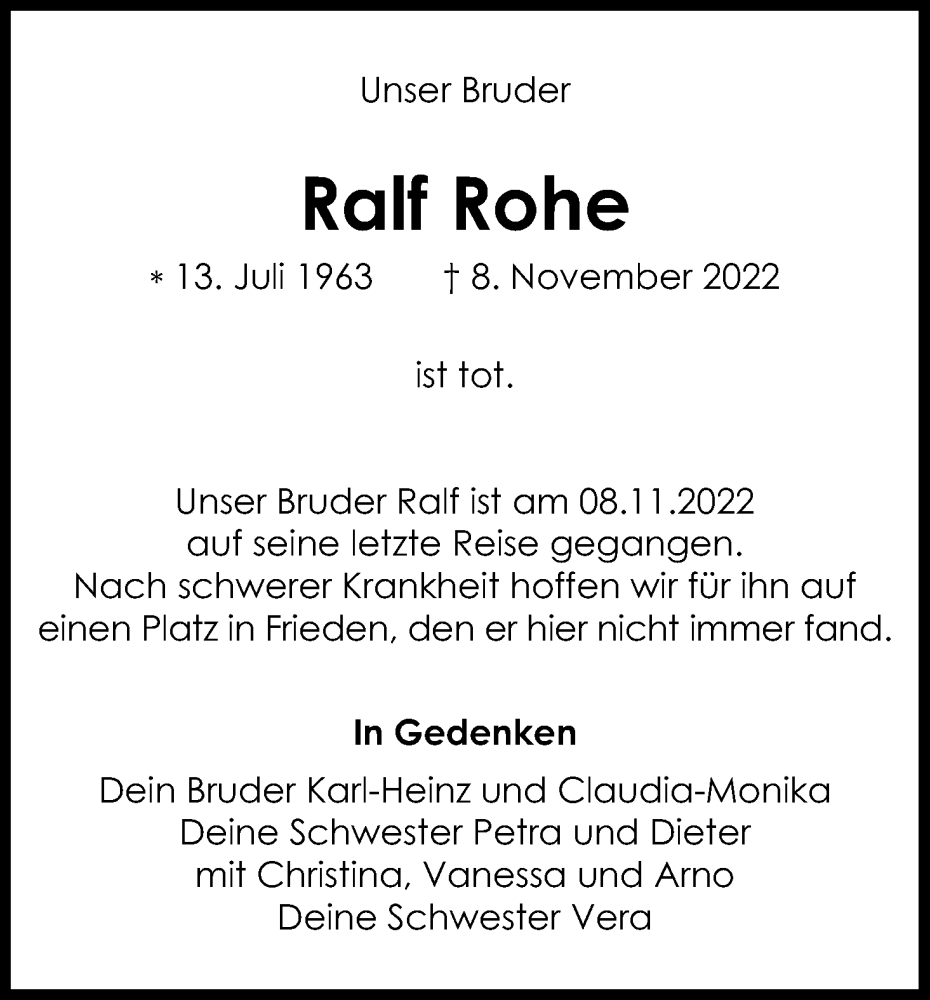 Unser Bruder

Ralf Rohe

* 13. Juli 1963 † 8. November 2022

ist tot.

Unser Bruder Ralf ist am 08.11.2022 auf seine letzte Reise gegangen. Nach schwerer Krankheit hoffen wir für ihn auf einen Platz in Frieden, den er hier nicht immer fand.

In Gedenken

Dein Bruder Karl-Heinz und Claudia-Monika
Deine Schwester Petra und Dieter
mit Christina, Vanessa und Arno
Deine Schwester Vera